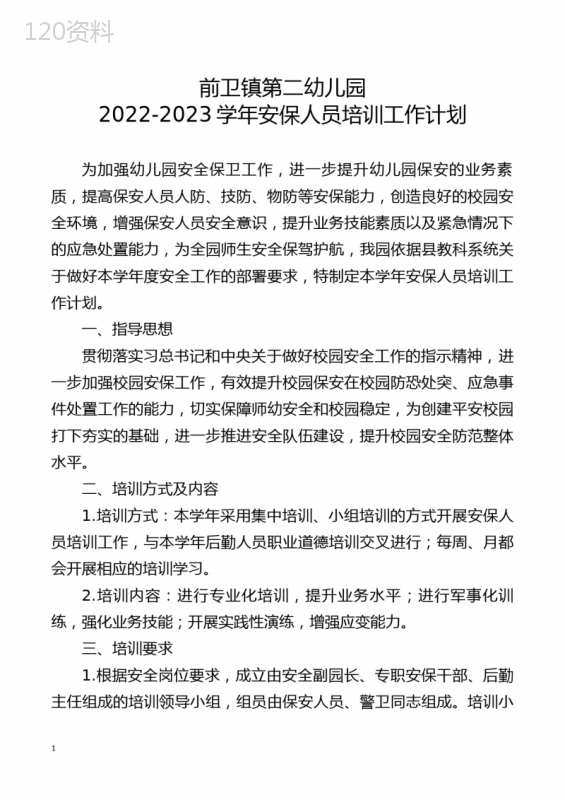 120资料

前卫镇第二幼儿园
2022-2023 学年安保人员培训工作计划

为加强幼儿园安全保卫工作，进一步提升幼儿园保安的业务素质，提高保安人员人防、技防、物防等安保能力，创造良好的校园安全环境，增强保安人员安全意识，提升业务技能素质以及紧急情况下的应急处置能力，为全园师生安全保驾护航，我园依据县教科系统关于做好本学年度安全工作的部署要求，特制定本学年安保人员培训工作计划。

一、指导思想

贯彻落实习总书记和中央关于做好校园安全工作的指示精神，进一步加强校园安保工作，有效提升校园保安在校园防恐处突、应急事件处置工作的能力，切实保障师幼安全和校园稳定，为创建平安校园打下夯实的基础，进一步推进安全队伍建设，提升校园安全防范整体水平。

二、培训方式及内容

1.培训方式：本学年采用集中培训、小组培训的方式开展安保人员培训工作，与本学年后勤人员职业道德培训交叉进行；每周、月都会开展相应的培训学习。

2.培训内容：进行专业化培训，提升业务水平；进行军事化训练，强化业务技能；开展实践性演练，增强应变能力。

三、培训要求

1.根据安全岗位要求，成立由安全副园长、专职安保干部、后勤主任组成的培训领导小组，组员由保安人员、警卫同志组成。培训小

1